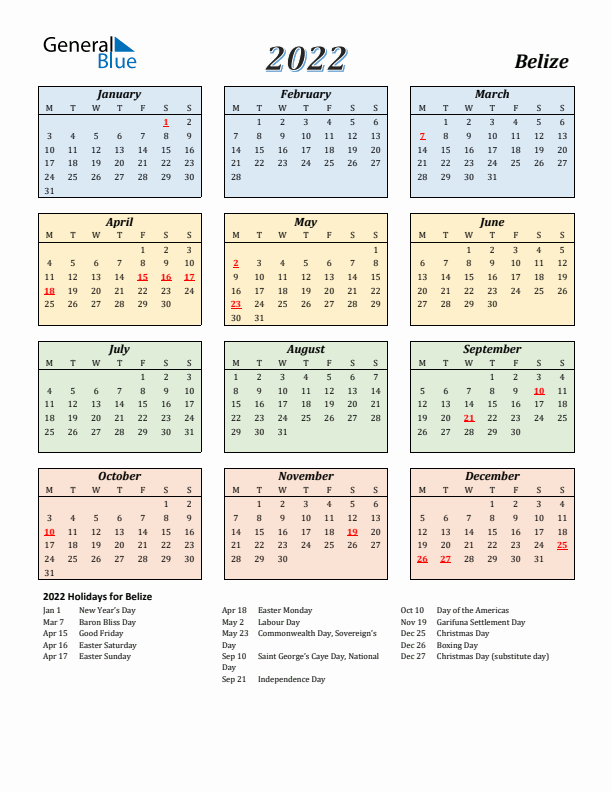 General Blue

2022

Belize

January

| M | T | W | T | F | S | S |
|---|---|---|---|---|---|---|
| | | | | | 1 | 2 |
| 3 | 4 | 5 | 6 | 7 | 8 | 9 |
| 10 | 11 | 12 | 13 | 14 | 15 | 16 |
| 17 | 18 | 19 | 20 | 21 | 22 | 23 |
| 24 | 25 | 26 | 27 | 28 | 29 | 30 |
| 31 | | | | | | |

February

| M | T | W | T | F | S | S |
|---|---|---|---|---|---|---|
| | 1 | 2 | 3 | 4 | 5 | 6 |
| 7 | 8 | 9 | 10 | 11 | 12 | 13 |
| 14 | 15 | 16 | 17 | 18 | 19 | 20 |
| 21 | 22 | 23 | 24 | 25 | 26 | 27 |
| 28 | | | | | | |

March

| M | T | W | T | F | S | S |
|---|---|---|---|---|---|---|
| | 1 | 2 | 3 | 4 | 5 | 6 |
| 7 | 8 | 9 | 10 | 11 | 12 | 13 |
| 14 | 15 | 16 | 17 | 18 | 19 | 20 |
| 21 | 22 | 23 | 24 | 25 | 26 | 27 |
| 28 | 29 | 30 | 31 | | | |

April

| M | T | W | T | F | S | S |
|---|---|---|---|---|---|---|
| | | | | 1 | 2 | 3 |
| 4 | 5 | 6 | 7 | 8 | 9 | 10 |
| 11 | 12 | 13 | 14 | 15 | 16 | 17 |
| 18 | 19 | 20 | 21 | 22 | 23 | 24 |
| 25 | 26 | 27 | 28 | 29 | 30 | |

May

| M | T | W | T | F | S | S |
|---|---|---|---|---|---|---|
| | | | | | | 1 |
| 2 | 3 | 4 | 5 | 6 | 7 | 8 |
| 9 | 10 | 11 | 12 | 13 | 14 | 15 |
| 16 | 17 | 18 | 19 | 20 | 21 | 22 |
| 23 | 24 | 25 | 26 | 27 | 28 | 29 |
| 30 | 31 | | | | | |

June

| M | T | W | T | F | S | S |
|---|---|---|---|---|---|---|
| | | 1 | 2 | 3 | 4 | 5 |
| 6 | 7 | 8 | 9 | 10 | 11 | 12 |
| 13 | 14 | 15 | 16 | 17 | 18 | 19 |
| 20 | 21 | 22 | 23 | 24 | 25 | 26 |
| 27 | 28 | 29 | 30 | | | |

July

| M | T | W | T | F | S | S |
|---|---|---|---|---|---|---|
| | | | | 1 | 2 | 3 |
| 4 | 5 | 6 | 7 | 8 | 9 | 10 |
| 11 | 12 | 13 | 14 | 15 | 16 | 17 |
| 18 | 19 | 20 | 21 | 22 | 23 | 24 |
| 25 | 26 | 27 | 28 | 29 | 30 | 31 |

August

| M | T | W | T | F | S | S |
|---|---|---|---|---|---|---|
| 1 | 2 | 3 | 4 | 5 | 6 | 7 |
| 8 | 9 | 10 | 11 | 12 | 13 | 14 |
| 15 | 16 | 17 | 18 | 19 | 20 | 21 |
| 22 | 23 | 24 | 25 | 26 | 27 | 28 |
| 29 | 30 | 31 | | | | |

September

| M | T | W | T | F | S | S |
|---|---|---|---|---|---|---|
| | | | 1 | 2 | 3 | 4 |
| 5 | 6 | 7 | 8 | 9 | 10 | 11 |
| 12 | 13 | 14 | 15 | 16 | 17 | 18 |
| 19 | 20 | 21 | 22 | 23 | 24 | 25 |
| 26 | 27 | 28 | 29 | 30 | | |

October

| M | T | W | T | F | S | S |
|---|---|---|---|---|---|---|
| | | | | | 1 | 2 |
| 3 | 4 | 5 | 6 | 7 | 8 | 9 |
| 10 | 11 | 12 | 13 | 14 | 15 | 16 |
| 17 | 18 | 19 | 20 | 21 | 22 | 23 |
| 24 | 25 | 26 | 27 | 28 | 29 | 30 |
| 31 | | | | | | |

November

| M | T | W | T | F | S | S |
|---|---|---|---|---|---|---|
| | 1 | 2 | 3 | 4 | 5 | 6 |
| 7 | 8 | 9 | 10 | 11 | 12 | 13 |
| 14 | 15 | 16 | 17 | 18 | 19 | 20 |
| 21 | 22 | 23 | 24 | 25 | 26 | 27 |
| 28 | 29 | 30 | | | | |

December

| M | T | W | T | F | S | S |
|---|---|---|---|---|---|---|
| | | | 1 | 2 | 3 | 4 |
| 5 | 6 | 7 | 8 | 9 | 10 | 11 |
| 12 | 13 | 14 | 15 | 16 | 17 | 18 |
| 19 | 20 | 21 | 22 | 23 | 24 | 25 |
| 26 | 27 | 28 | 29 | 30 | 31 | |

2022 Holidays for Belize

Jan 1 New Year's Day
Mar 7 Baron Bliss Day
Apr 15 Good Friday
Apr 16 Easter Saturday
Apr 17 Easter Sunday

Apr 18 Easter Monday
May 2 Labour Day
May 23 Commonwealth Day, Sovereign's Day
Sep 10 Saint George's Caye Day, National Day
Sep 21 Independence Day

Oct 10 Day of the Americas
Nov 19 Garifuna Settlement Day
Dec 25 Christmas Day
Dec 26 Boxing Day
Dec 27 Christmas Day (substitute day)